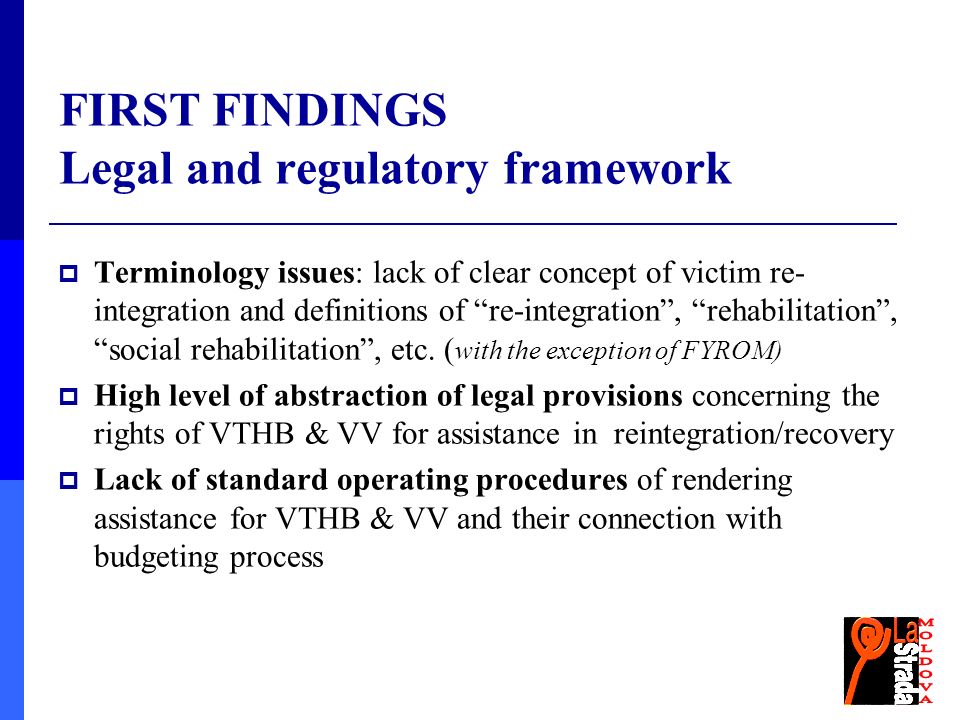 FIRST FINDINGS
Legal and regulatory framework

Terminology issues: lack of clear concept of victim re-integration and definitions of “re-integration”, “rehabilitation”, “social rehabilitation”, etc. (with the exception of FYROM)

High level of abstraction of legal provisions concerning the rights of VTHB & VV for assistance in reintegration/recovery

Lack of standard operating procedures of rendering assistance for VTHB & VV and their connection with budgeting process

La Strada MOLDOVA